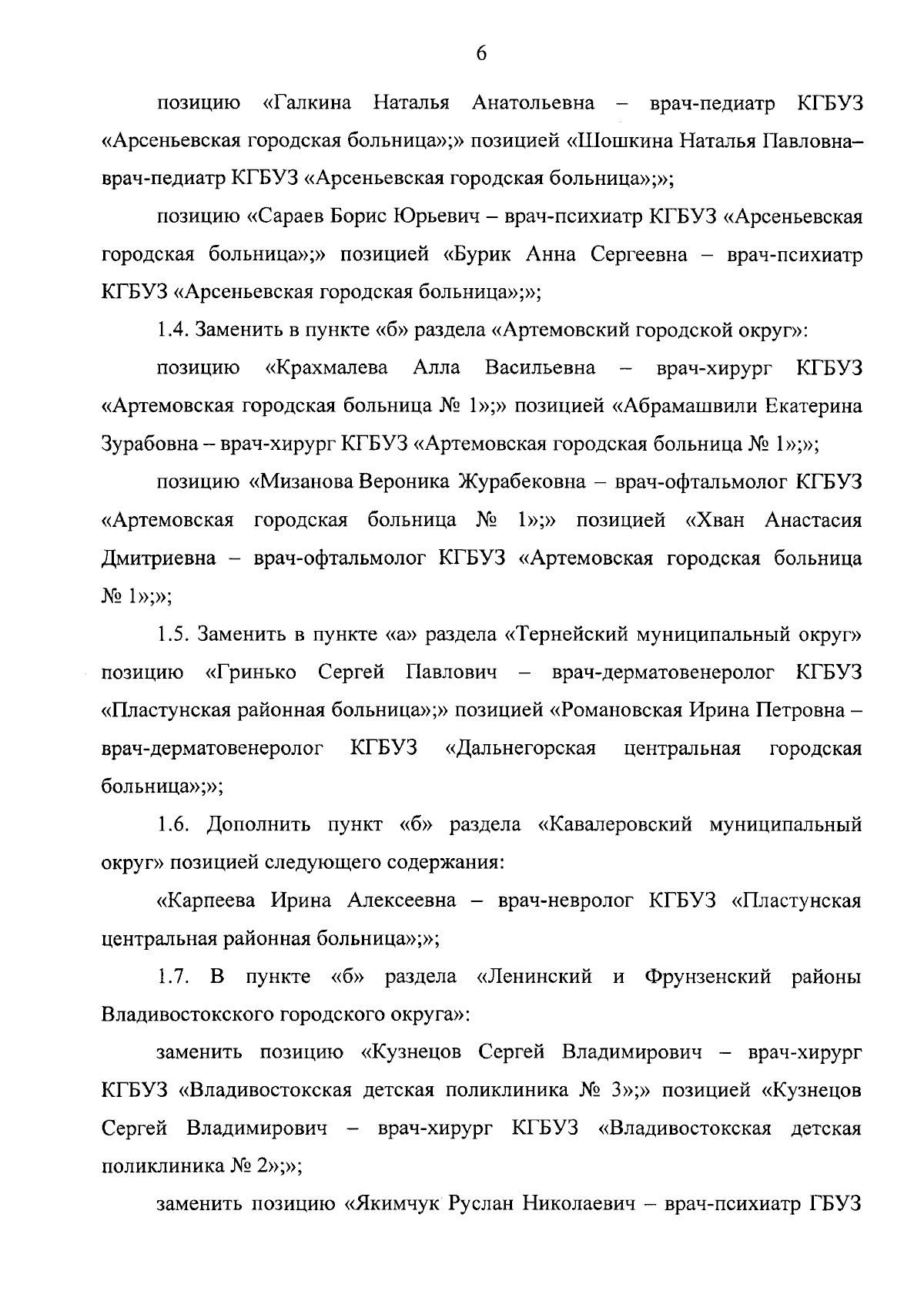 6

позицию «Галкина Наталья Анатольевна – врач-педиатр КГБУЗ «Арсеньевская городская больница»;» позицией «Шошкина Наталья Павловна– врач-педиатр КГБУЗ «Арсеньевская городская больница»;»;

позицию «Сараев Борис Юрьевич – врач-психиатр КГБУЗ «Арсеньевская городская больница»;» позицией «Бурик Анна Сергеевна – врач-психиатр КГБУЗ «Арсеньевская городская больница»;»;

1.4. Заменить в пункте «б» раздела «Артемовский городской округ»:

позицию «Крахмалева Алла Васильевна – врач-хирург КГБУЗ «Артемовская городская больница № 1»;» позицией «Абрамашвили Екатерина Зурабовна – врач-хирург КГБУЗ «Артемовская городская больница № 1»;»;

позицию «Мизанова Вероника Журабековна – врач-офтальмолог КГБУЗ «Артемовская городская больница № 1»;» позицией «Хван Анастасия Дмитриевна – врач-офтальмолог КГБУЗ «Артемовская городская больница № 1»;»;

1.5. Заменить в пункте «а» раздела «Тернейский муниципальный округ» позицию «Гринько Сергей Павлович – врач-дерматовенеролог КГБУЗ «Пластунская районная больница»;» позицией «Романовская Ирина Петровна – врач-дерматовенеролог КГБУЗ «Дальнегорская центральная городская больница»;»;

1.6. Дополнить пункт «б» раздела «Кавалеровский муниципальный округ» позицией следующего содержания:

«Карпеева Ирина Алексеевна – врач-невролог КГБУЗ «Пластунская центральная районная больница»;»;

1.7. В пункте «б» раздела «Ленинский и Фрунзенский районы Владивостокского городского округа»:

заменить позицию «Кузнецов Сергей Владимирович – врач-хирург КГБУЗ «Владивостокская детская поликлиника № 3»;» позицией «Кузнецов Сергей Владимирович – врач-хирург КГБУЗ «Владивостокская детская поликлиника № 2»;»;

заменить позицию «Якимчук Руслан Николаевич – врач-психиатр ГБУЗ